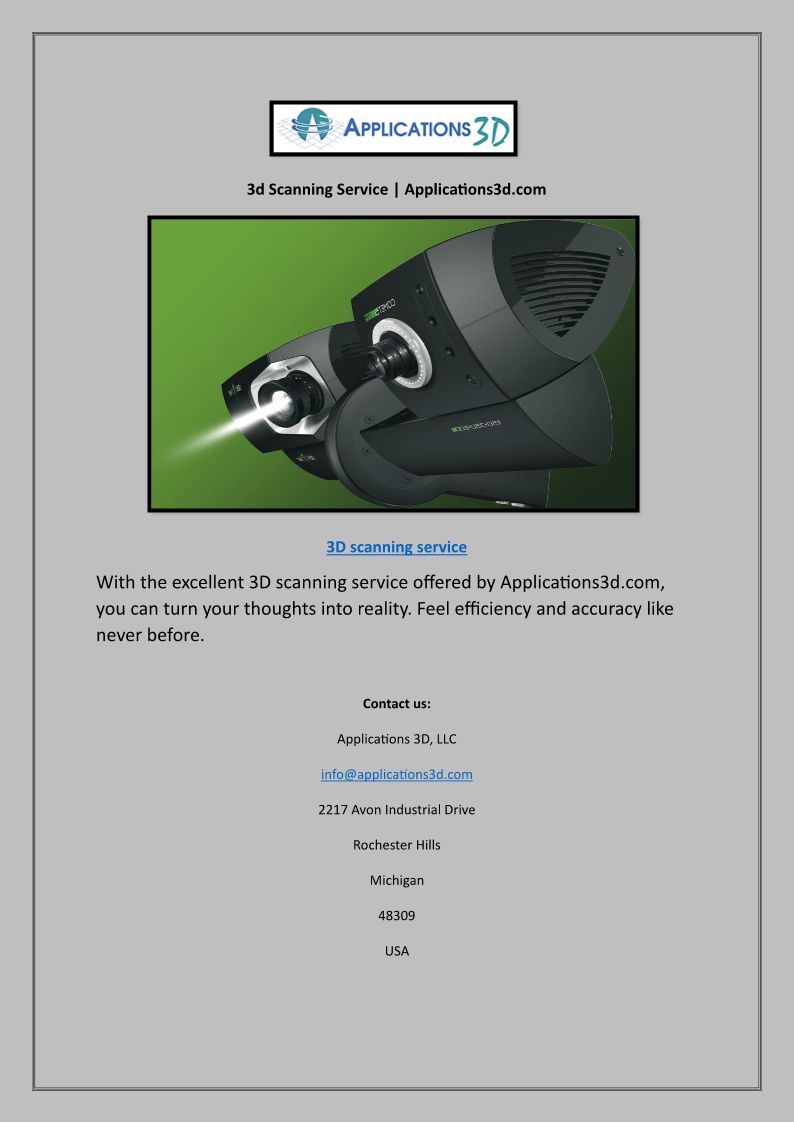 APPLICATIONS 3D

3d Scanning Service | Applications3d.com

3D scanning service

With the excellent 3D scanning service offered by Applications3d.com, you can turn your thoughts into reality. Feel efficiency and accuracy like never before.

Contact us:

Applications 3D, LLC

info@applications3d.com

2217 Avon Industrial Drive

Rochester Hills

Michigan

48309

USA